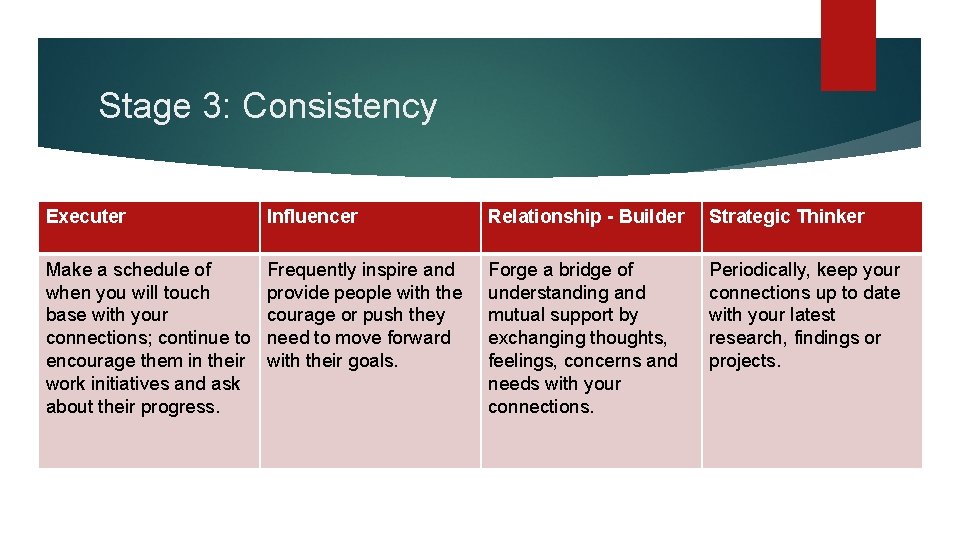 Stage 3: Consistency

| Executer | Influencer | Relationship - Builder | Strategic Thinker |
|---|---|---|---|
| Make a schedule of when you will touch base with your connections; continue to encourage them in their work initiatives and ask about their progress. | Frequently inspire and provide people with the courage or push they need to move forward with their goals. | Forge a bridge of understanding and mutual support by exchanging thoughts, feelings, concerns and needs with your connections. | Periodically, keep your connections up to date with your latest research, findings or projects. |